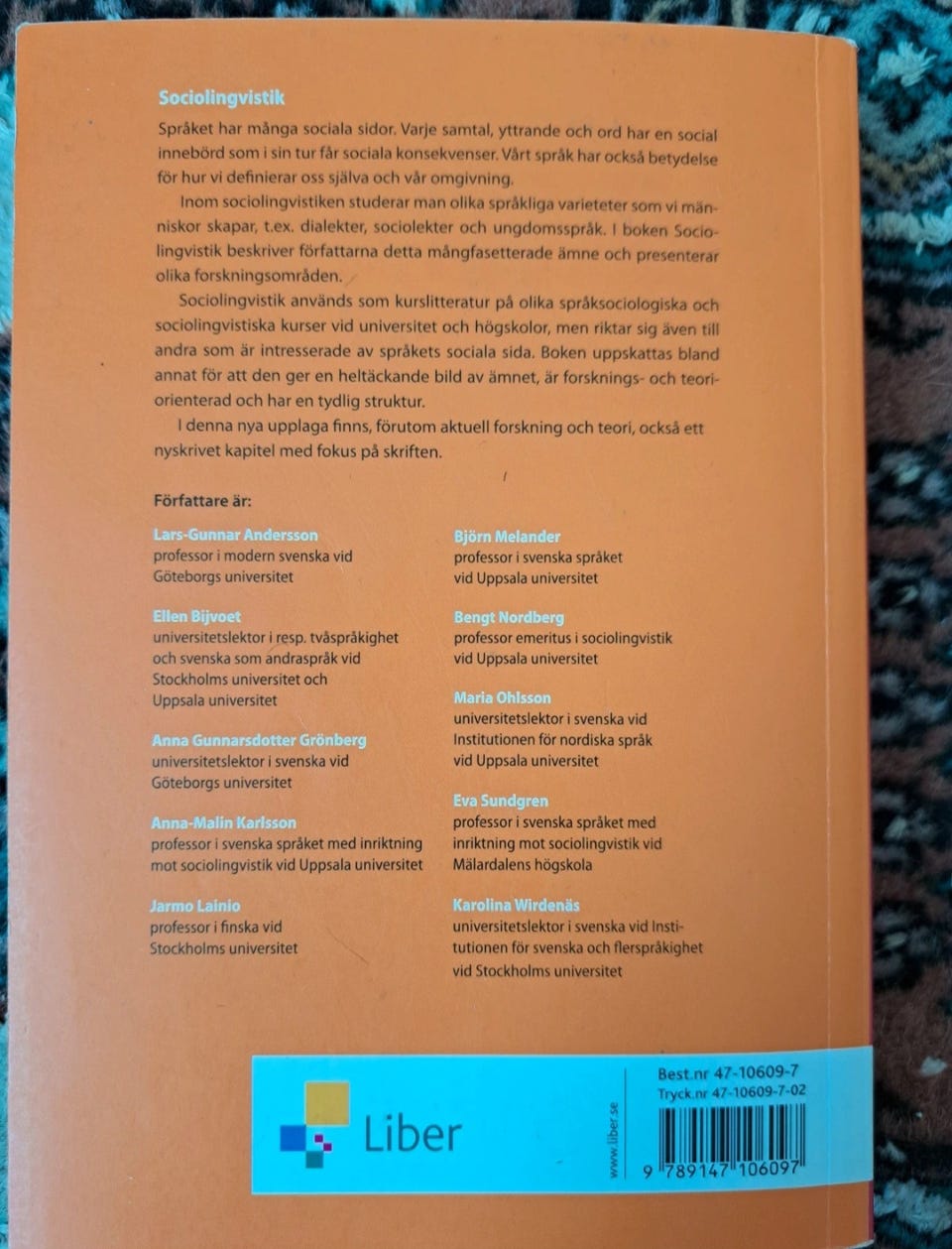 Sociolingvistik

Språket har många sociala sidor. Varje samtal, yttrande och ord har en social innebörd som i sin tur får sociala konsekvenser. Vårt språk har också betydelse för hur vi definierar oss själva och vår omgivning.

Inom sociolingvistiken studerar man olika språkliga varieteter som vi människor skapar, t.ex. dialekter, sociolekter och ungdomsspråk. I boken Sociolingvistik beskriver författarna detta mångfasetterade ämne och presenterar olika forskningsområden.

Sociolingvistik används som kurslitteratur på olika språksociologiska och sociolingvistiska kurser vid universitet och högskolor, men riktar sig även till andra som är intresserade av språkets sociala sida. Boken uppskattas bland annat för att den ger en heltäckande bild av ämnet, är forsknings- och teoriorienterad och har en tydlig struktur.

I denna nya upplaga finns, förutom aktuell forskning och teori, också ett nyskrivet kapitel med fokus på skriften.

Författare är:

Lars-Gunnar Andersson
professor i modern svenska vid
Göteborgs universitet

Ellen Bijvoet
universitetslektor i resp. tvåspråkighet
och svenska som andraspråk vid
Stockholms universitet och
Uppsala universitet

Anna Gunnarsdotter Grönberg
universitetslektor i svenska vid
Göteborgs universitet

Anna-Malin Karlsson
professor i svenska språket med inriktning
mot sociolingvistik vid Uppsala universitet

Jarmo Lainio
professor i finska vid
Stockholms universitet

Björn Melander
professor i svenska språket
vid Uppsala universitet

Bengt Nordberg
professor emeritus i sociolingvistik
vid Uppsala universitet

Maria Ohlsson
universitetslektor i svenska vid
Institutionen för nordiska språk
vid Uppsala universitet

Eva Sundgren
professor i svenska språket med
inriktning mot sociolingvistik vid
Mälardalens högskola

Karolina Wirdenäs
universitetslektor i svenska vid Institutionen för svenska och flerspråkighet
vid Stockholms universitet

Liber

www.liber.se

Best.nr 47-10609-7
Tryck.nr 47-10609-7-02

9 789147 106097